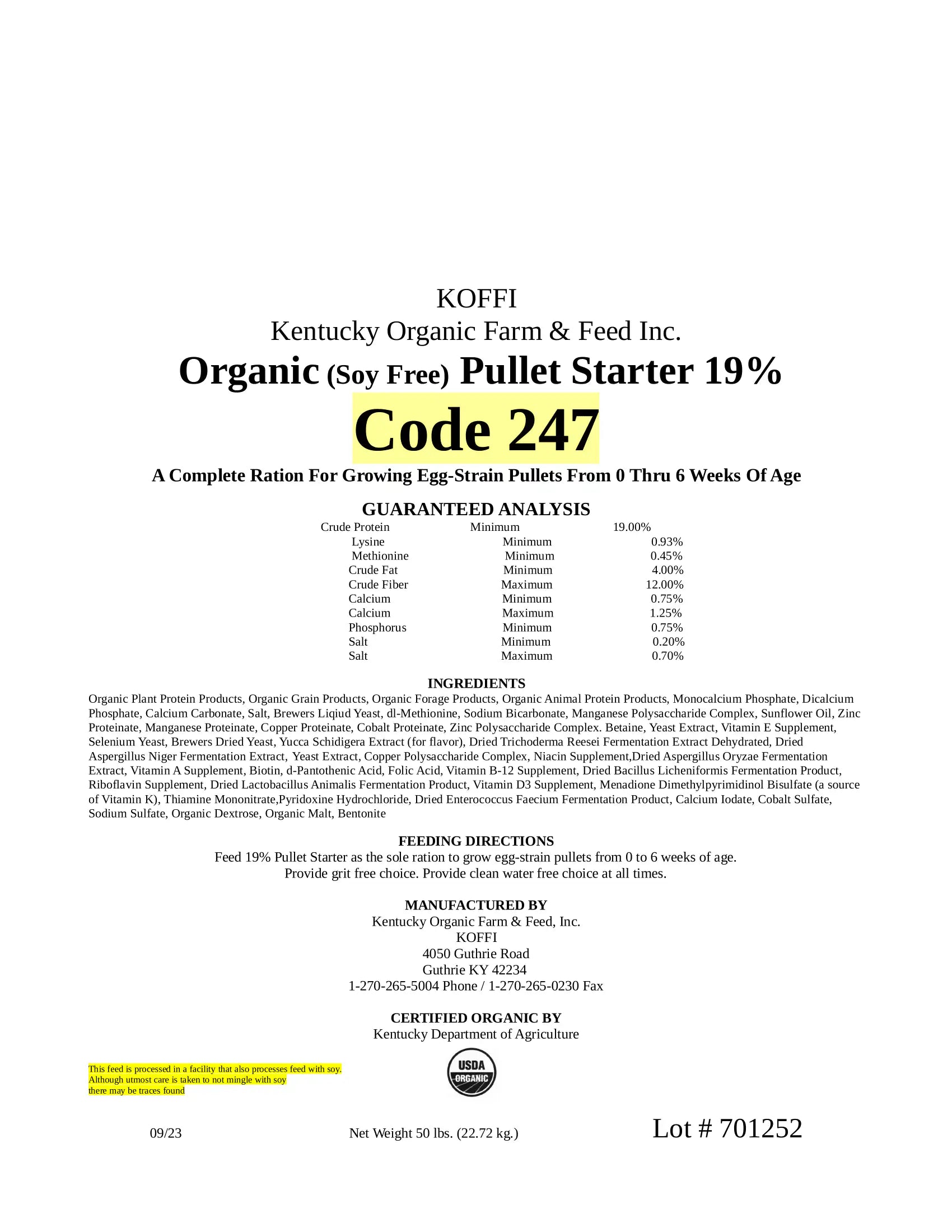 KOFFI
Kentucky Organic Farm & Feed Inc.
Organic (Soy Free) Pullet Starter 19%
Code 247
A Complete Ration For Growing Egg-Strain Pullets From 0 Thru 6 Weeks Of Age

GUARANTEED ANALYSIS

| | | |
|---|---|---|
| Crude Protein | Minimum | 19.00% |
| Lysine | Minimum | 0.93% |
| Methionine | Minimum | 0.45% |
| Crude Fat | Minimum | 4.00% |
| Crude Fiber | Maximum | 12.00% |
| Calcium | Minimum | 0.75% |
| Calcium | Maximum | 1.25% |
| Phosphorus | Minimum | 0.75% |
| Salt | Minimum | 0.20% |
| Salt | Maximum | 0.70% |

INGREDIENTS
Organic Plant Protein Products, Organic Grain Products, Organic Forage Products, Organic Animal Protein Products, Monocalcium Phosphate, Dicalcium Phosphate, Calcium Carbonate, Salt, Brewers Liqiud Yeast, dl-Methionine, Sodium Bicarbonate, Manganese Polysaccharide Complex, Sunflower Oil, Zinc Proteinate, Manganese Proteinate, Copper Proteinate, Cobalt Proteinate, Zinc Polysaccharide Complex. Betaine, Yeast Extract, Vitamin E Supplement, Selenium Yeast, Brewers Dried Yeast, Yucca Schidigera Extract (for flavor), Dried Trichoderma Reesei Fermentation Extract Dehydrated, Dried Aspergillus Niger Fermentation Extract, Yeast Extract, Copper Polysaccharide Complex, Niacin Supplement,Dried Aspergillus Oryzae Fermentation Extract, Vitamin A Supplement, Biotin, d-Pantothenic Acid, Folic Acid, Vitamin B-12 Supplement, Dried Bacillus Licheniformis Fermentation Product, Riboflavin Supplement, Dried Lactobacillus Animalis Fermentation Product, Vitamin D3 Supplement, Menadione Dimethylpyrimidinol Bisulfate (a source of Vitamin K), Thiamine Mononitrate,Pyridoxine Hydrochloride, Dried Enterococcus Faecium Fermentation Product, Calcium Iodate, Cobalt Sulfate, Sodium Sulfate, Organic Dextrose, Organic Malt, Bentonite

FEEDING DIRECTIONS
Feed 19% Pullet Starter as the sole ration to grow egg-strain pullets from 0 to 6 weeks of age.
Provide grit free choice. Provide clean water free choice at all times.

MANUFACTURED BY
Kentucky Organic Farm & Feed, Inc.
KOFFI
4050 Guthrie Road
Guthrie KY 42234
1-270-265-5004 Phone / 1-270-265-0230 Fax

CERTIFIED ORGANIC BY
Kentucky Department of Agriculture

This feed is processed in a facility that also processes feed with soy. Although utmost care is taken to not mingle with soy there may be traces found

USDA ORGANIC

09/23
Net Weight 50 lbs. (22.72 kg.)
Lot # 701252